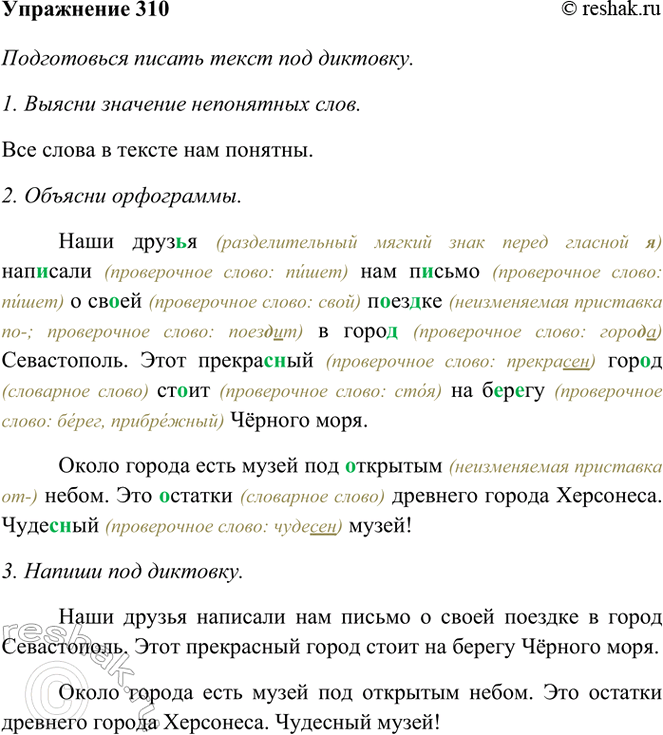 Упражнение 310 © reshak.ru

Подготовься писать текст под диктовку.

1. Выясни значение непонятных слов.

Все слова в тексте нам понятны.

2. Объясни орфограммы.

Наши друзья (разделительный мягкий знак перед гласной я) написали (проверочное слово: пи́шет) нам письмо (проверочное слово: пи́шет) о своей (проверочное слово: свой) поездке (неизменяемая приставка по-; проверочное слово: поездит) в город (проверочное слово: города) Севастополь. Этот прекрасный (проверочное слово: прекрасен) город (словарное слово) стоит (проверочное слово: сто́я) на берегу (проверочное слово: бе́рег, прибре́жный) Чёрного моря.

Около города есть музей под открытым (неизменяемая приставка от-) небом. Это остатки (словарное слово) древнего города Херсонеса. Чудесный (проверочное слово: чудесен) музей!

3. Напиши под диктовку.

Наши друзья написали нам письмо о своей поездке в город Севастополь. Этот прекрасный город стоит на берегу Чёрного моря.

Около города есть музей под открытым небом. Это остатки древнего города Херсонеса. Чудесный музей!

reshak.ru